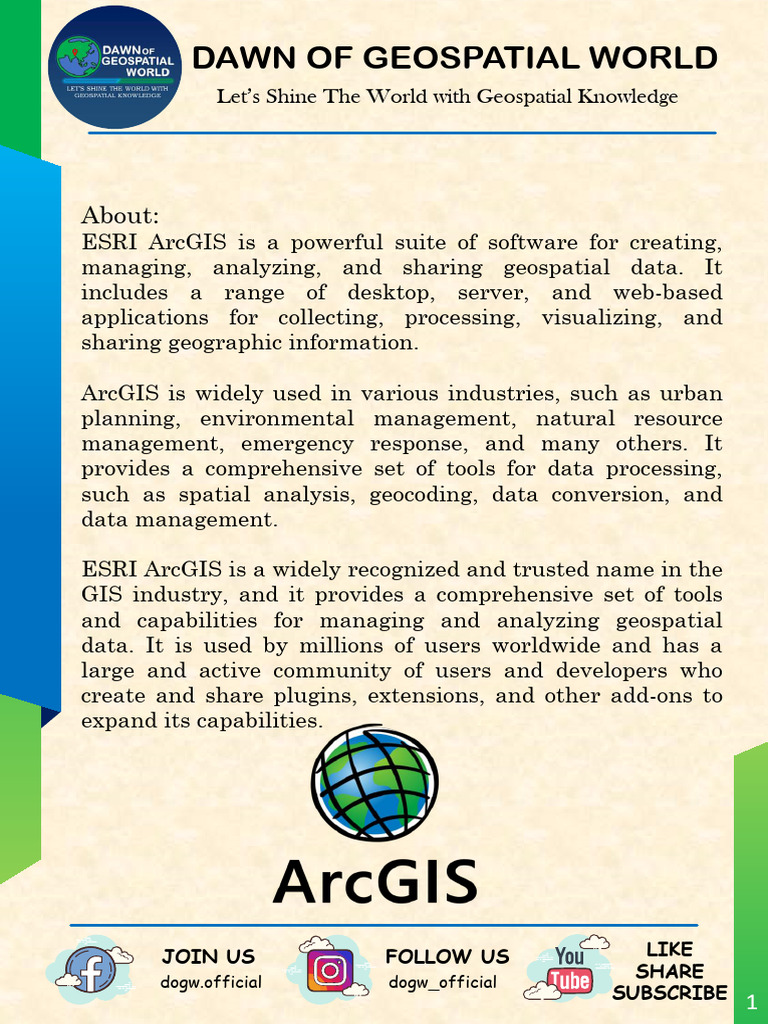 DAWN OF GEOSPATIAL WORLD
LET'S SHINE THE WORLD WITH GEOSPATIAL KNOWLEDGE

DAWN OF GEOSPATIAL WORLD
Let's Shine The World with Geospatial Knowledge

About:
ESRI ArcGIS is a powerful suite of software for creating, managing, analyzing, and sharing geospatial data. It includes a range of desktop, server, and web-based applications for collecting, processing, visualizing, and sharing geographic information.

ArcGIS is widely used in various industries, such as urban planning, environmental management, natural resource management, emergency response, and many others. It provides a comprehensive set of tools for data processing, such as spatial analysis, geocoding, data conversion, and data management.

ESRI ArcGIS is a widely recognized and trusted name in the GIS industry, and it provides a comprehensive set of tools and capabilities for managing and analyzing geospatial data. It is used by millions of users worldwide and has a large and active community of users and developers who create and share plugins, extensions, and other add-ons to expand its capabilities.

ArcGIS

JOIN US
dogw.official
FOLLOW US
dogw_official
You Tube
LIKE
SHARE
SUBSCRIBE
1